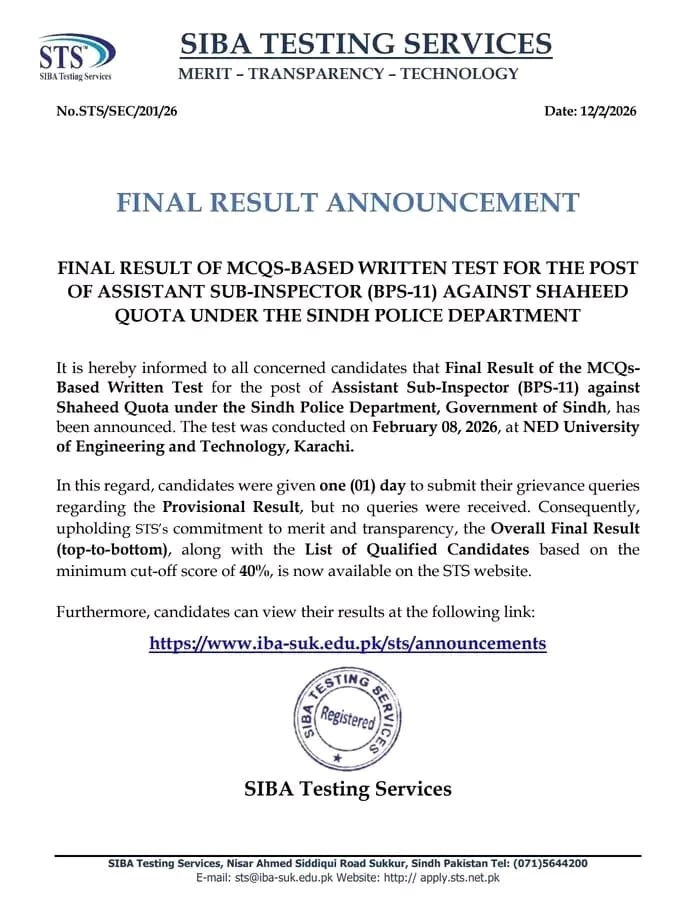 STS
SIBA Testing Services

SIBA TESTING SERVICES
MERIT – TRANSPARENCY – TECHNOLOGY

No.STS/SEC/201/26

Date: 12/2/2026

FINAL RESULT ANNOUNCEMENT

FINAL RESULT OF MCQS-BASED WRITTEN TEST FOR THE POST OF ASSISTANT SUB-INSPECTOR (BPS-11) AGAINST SHAHEED QUOTA UNDER THE SINDH POLICE DEPARTMENT

It is hereby informed to all concerned candidates that Final Result of the MCQs-Based Written Test for the post of Assistant Sub-Inspector (BPS-11) against Shaheed Quota under the Sindh Police Department, Government of Sindh, has been announced. The test was conducted on February 08, 2026, at NED University of Engineering and Technology, Karachi.

In this regard, candidates were given one (01) day to submit their grievance queries regarding the Provisional Result, but no queries were received. Consequently, upholding STS's commitment to merit and transparency, the Overall Final Result (top-to-bottom), along with the List of Qualified Candidates based on the minimum cut-off score of 40%, is now available on the STS website.

Furthermore, candidates can view their results at the following link:

https://www.iba-suk.edu.pk/sts/announcements

SIBA TESTING SERVICES
Registered

SIBA Testing Services

SIBA Testing Services, Nisar Ahmed Siddiqui Road Sukkur, Sindh Pakistan Tel: (071)5644200
E-mail: sts@iba-suk.edu.pk Website: http:// apply.sts.net.pk